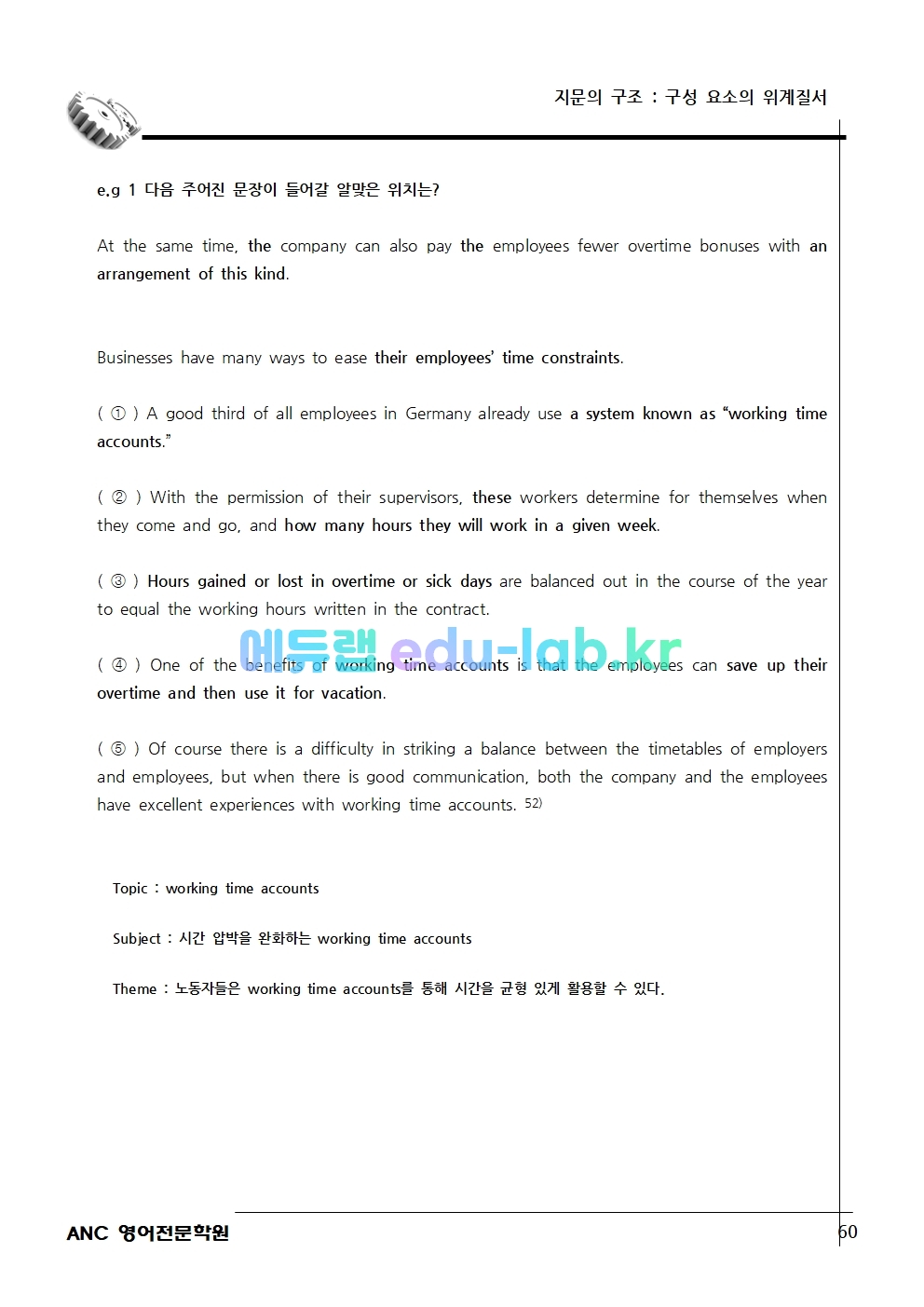 지문의 구조 : 구성 요소의 위계질서

e.g 1 다음 주어진 문장이 들어갈 알맞은 위치는?

At the same time, the company can also pay the employees fewer overtime bonuses with an arrangement of this kind.

Businesses have many ways to ease their employees' time constraints.

( ① ) A good third of all employees in Germany already use a system known as "working time accounts."

( ② ) With the permission of their supervisors, these workers determine for themselves when they come and go, and how many hours they will work in a given week.

( ③ ) Hours gained or lost in overtime or sick days are balanced out in the course of the year to equal the working hours written in the contract.

( ④ ) One of the benefits of working time accounts is that the employees can save up their overtime and then use it for vacation.

( ⑤ ) Of course there is a difficulty in striking a balance between the timetables of employers and employees, but when there is good communication, both the company and the employees have excellent experiences with working time accounts. $^{52)}$

Topic : working time accounts

Subject : 시간 압박을 완화하는 working time accounts

Theme : 노동자들은 working time accounts를 통해 시간을 균형 있게 활용할 수 있다.

ANC 영어전문학원

60

에듀랩 edu-lab.kr